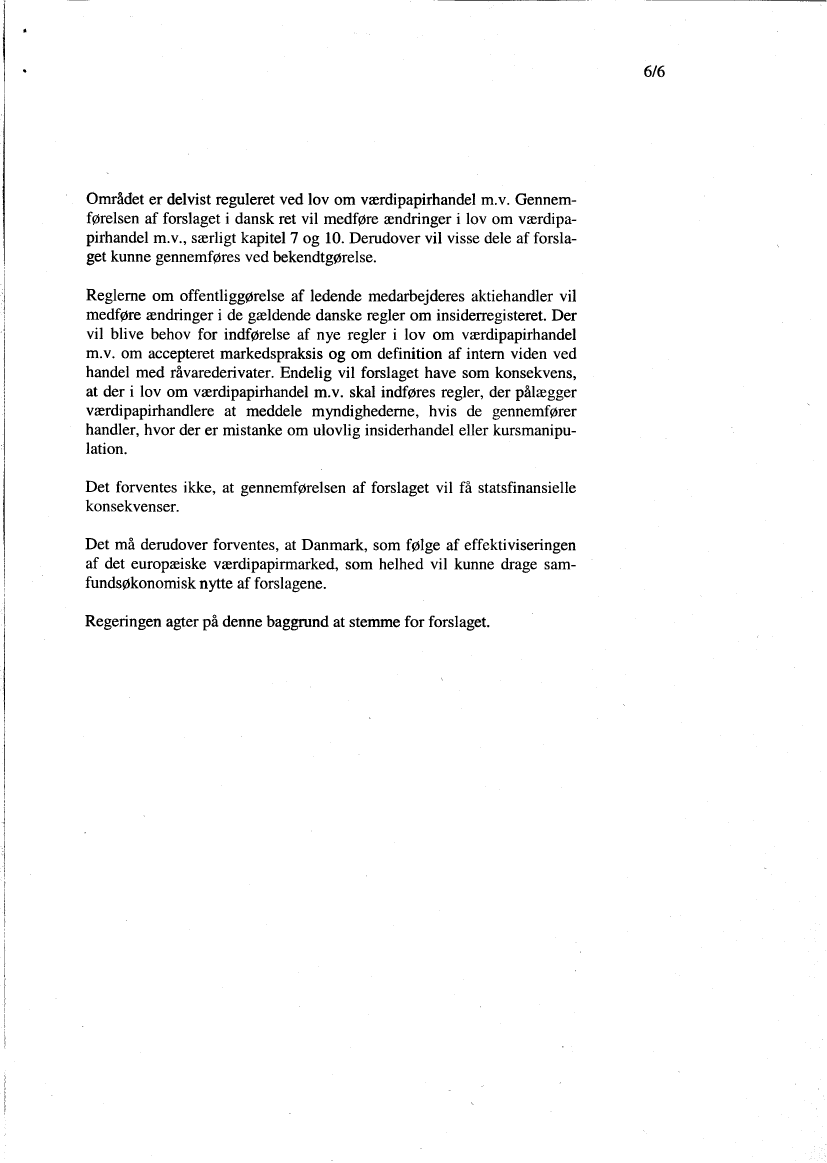 6/6

Området er delvist reguleret ved lov om værdipapirhandel m.v. Gennemførelsen af forslaget i dansk ret vil medføre ændringer i lov om værdipapirhandel m.v., særligt kapitel 7 og 10. Derudover vil visse dele af forslaget kunne gennemføres ved bekendtgørelse.

Reglerne om offentliggørelse af ledende medarbejderes aktiehandler vil medføre ændringer i de gældende danske regler om insiderregisteret. Der vil blive behov for indførelse af nye regler i lov om værdipapirhandel m.v. om accepteret markedspraksis og om definition af intern viden ved handel med råvarederivater. Endelig vil forslaget have som konsekvens, at der i lov om værdipapirhandel m.v. skal indføres regler, der pålægger værdipapirhandlere at meddele myndighederne, hvis de gennemfører handler, hvor der er mistanke om ulovlig insiderhandel eller kursmanipulation.

Det forventes ikke, at gennemførelsen af forslaget vil få statsfinansielle konsekvenser.

Det må derudover forventes, at Danmark, som følge af effektiviseringen af det europæiske værdipapirmarked, som helhed vil kunne drage samfundsøkonomisk nytte af forslagene.

Regeringen agter på denne baggrund at stemme for forslaget.